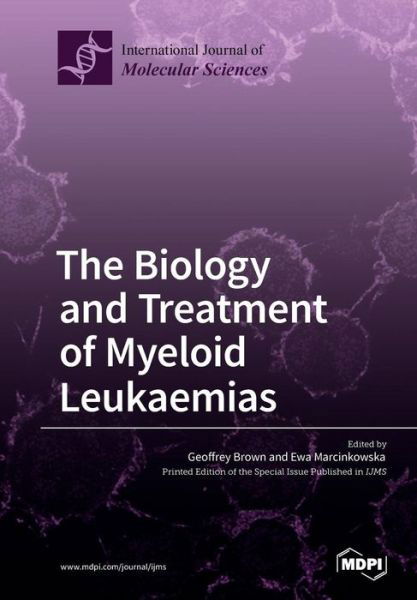 International Journal of
Molecular Sciences

The Biology and Treatment of Myeloid Leukaemias

Edited by
Geoffrey Brown and Ewa Marcinkowska
Printed Edition of the Special Issue Published in IJMS

www.mdpi.com/journal/ijms

MDPI